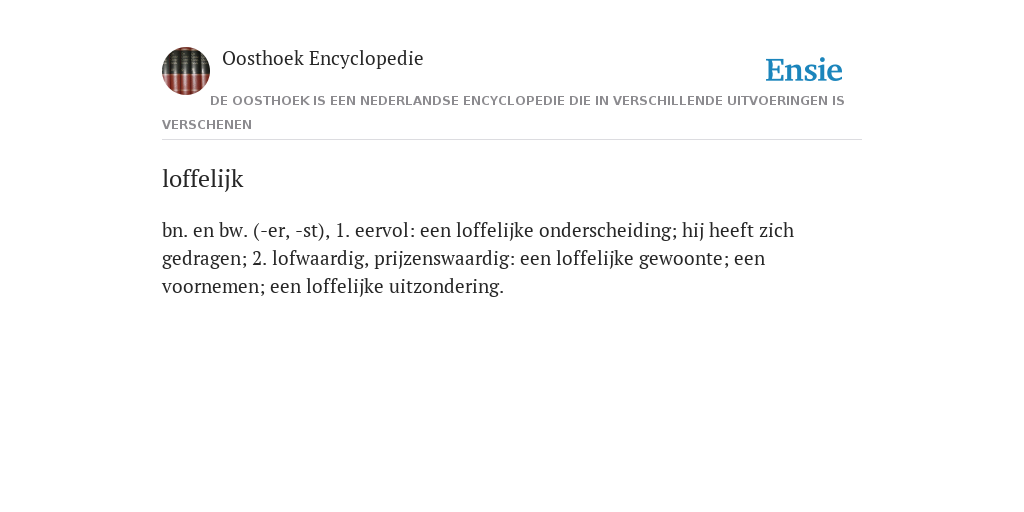 Oosthoek Encyclopedie

Ensie

DE OOSTHOEK IS EEN NEDERLANDSE ENCYCLOPEDIE DIE IN VERSCHILLENDE UITVOERINGEN IS VERSCHENEN

loffelijk

bn. en bw. (-er, -st), 1. eervol: een loffelijke onderscheiding; hij heeft zich gedragen; 2. lofwaardig, prijzenswaardig: een loffelijke gewoonte; een voornemen; een loffelijke uitzondering.